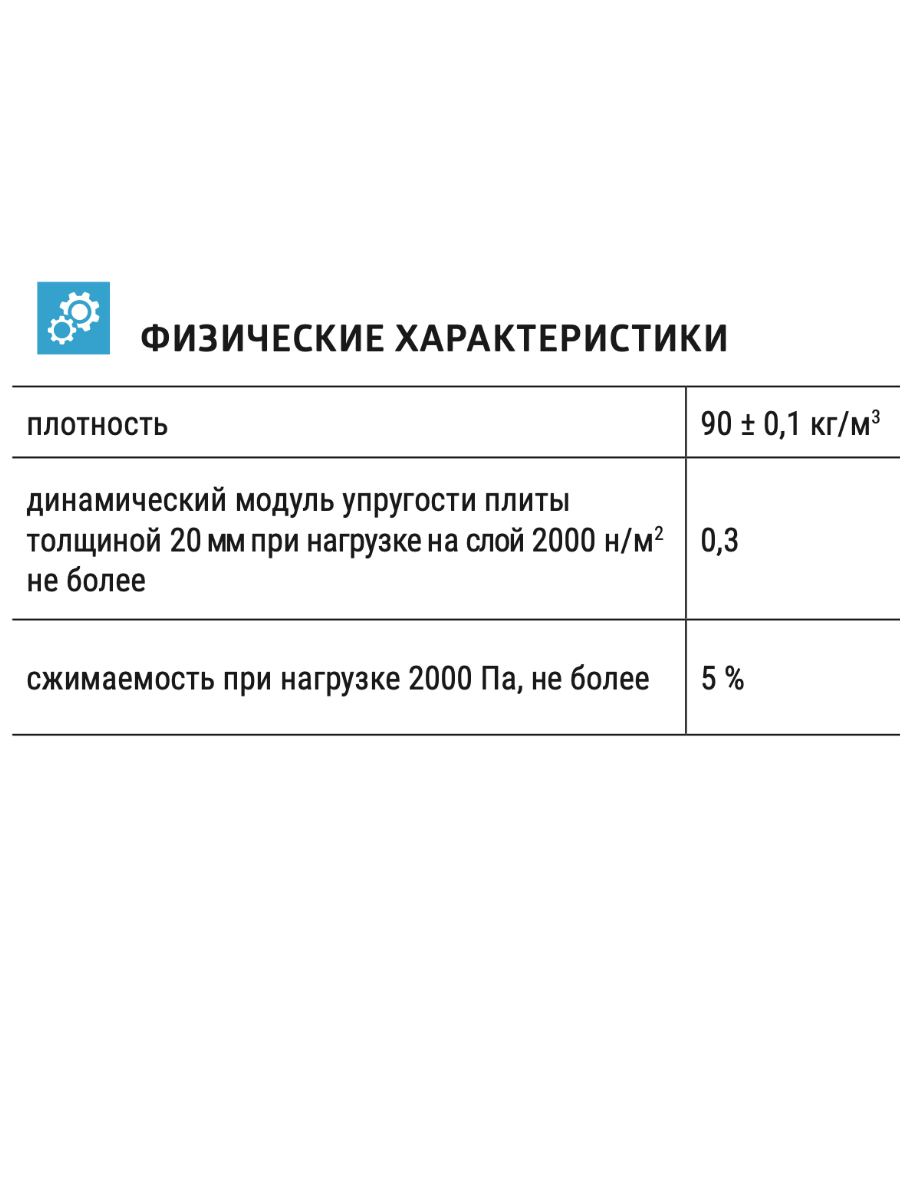 ФИЗИЧЕСКИЕ ХАРАКТЕРИСТИКИ

| | |
|---|---|
| плотность | 90 ± 0,1 кг/м$^3$ |
| динамический модуль упругости плиты толщиной 20 мм при нагрузке на слой 2000 н/м$^2$ не более | 0,3 |
| сжимаемость при нагрузке 2000 Па, не более | 5 % |